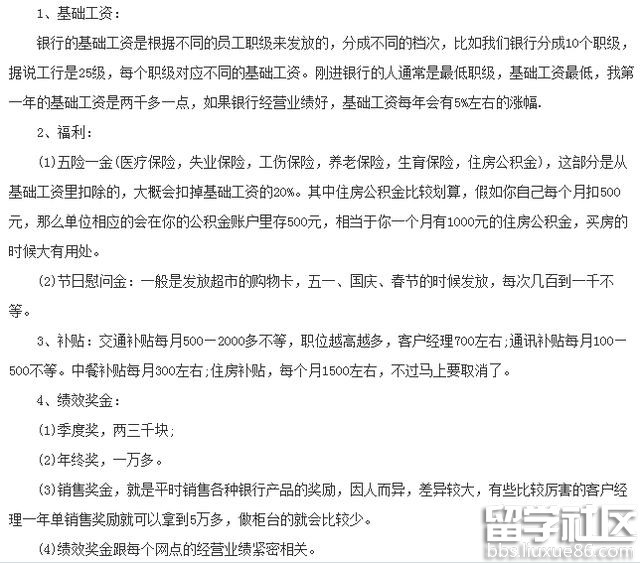 1、基础工资：

银行的基础工资是根据不同的员工职级来发放的，分成不同的档次，比如我们银行分成10个职级，据说工行是25级，每个职级对应不同的基础工资。刚进银行的人通常是最低职级，基础工资最低，我第一年的基础工资是两千多一点，如果银行经营业绩好，基础工资每年会有5%左右的涨幅.

2、福利：

(1)五险一金(医疗保险，失业保险，工伤保险，养老保险，生育保险，住房公积金)，这部分是从基础工资里扣除的，大概会扣掉基础工资的20%。其中住房公积金比较划算，假如你自己每个月扣500元，那么单位相应的会在你的公积金账户里存500元，相当于你一个月有1000元的住房公积金，买房的时候大有用处。

(2)节日慰问金：一般是发放超市的购物卡，五一、国庆、春节的时候发放，每次几百到一千不等。

3、补贴：交通补贴每月500一2000多不等，职位越高越多，客户经理700左右;通讯补贴每月100一500不等。中餐补贴每月300左右;住房补贴，每个月1500左右，不过马上要取消了。

4、绩效奖金：

(1)季度奖，两三千块;

(2)年终奖，一万多。

(3)销售奖金，就是平时销售各种银行产品的奖励，因人而异，差异较大，有些比较厉害的客户经理一年单销售奖励就可以拿到5万多，做柜台的就会比较少。

(4)绩效奖金跟每个网点的经营业绩紧密相关。

留学社区
bbs.liuxue86.com